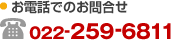 お電話でのお問合せ

022-259-6811